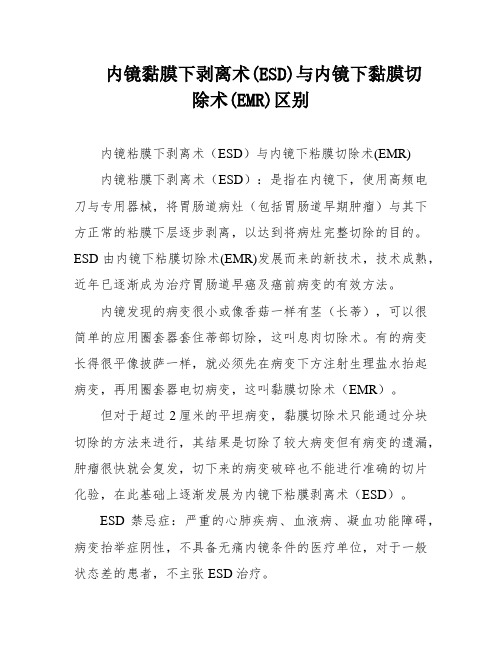 内镜黏膜下剥离术(ESD)与内镜下黏膜切除术(EMR)区别

内镜粘膜下剥离术（ESD）与内镜下粘膜切除术(EMR)

内镜粘膜下剥离术（ESD）：是指在内镜下，使用高频电刀与专用器械，将胃肠道病灶（包括胃肠道早期肿瘤）与其下方正常的粘膜下层逐步剥离，以达到将病灶完整切除的目的。ESD 由内镜下粘膜切除术(EMR)发展而来的新技术，技术成熟，近年已逐渐成为治疗胃肠道早癌及癌前病变的有效方法。

内镜发现的病变很小或像香菇一样有茎（长蒂），可以很简单的应用圈套器套住蒂部切除，这叫息肉切除术。有的病变长得很平像披萨一样，就必须先在病变下方注射生理盐水抬起病变，再用圈套器电切病变，这叫黏膜切除术（EMR）。

但对于超过 2 厘米的平坦病变，黏膜切除术只能通过分块切除的方法来进行，其结果是切除了较大病变但有病变的遗漏，肿瘤很快就会复发，切下来的病变破碎也不能进行准确的切片化验，在此基础上逐渐发展为内镜下粘膜剥离术（ESD）。

ESD 禁忌症：严重的心肺疾病、血液病、凝血功能障碍，病变抬举症阴性，不具备无痛内镜条件的医疗单位，对于一般状态差的患者，不主张 ESD 治疗。